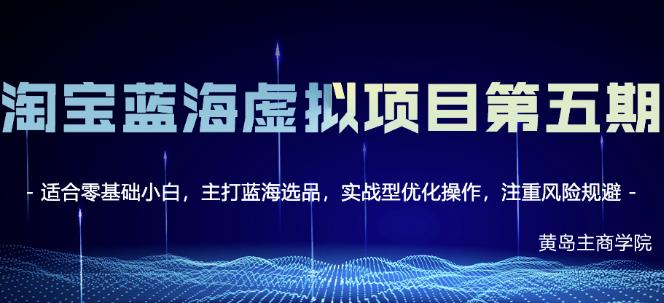 淘宝蓝海虚拟项目第五期

- 适合零基础小白，主打蓝海选品，实战型优化操作，注重风险规避 -

黄岛主商学院